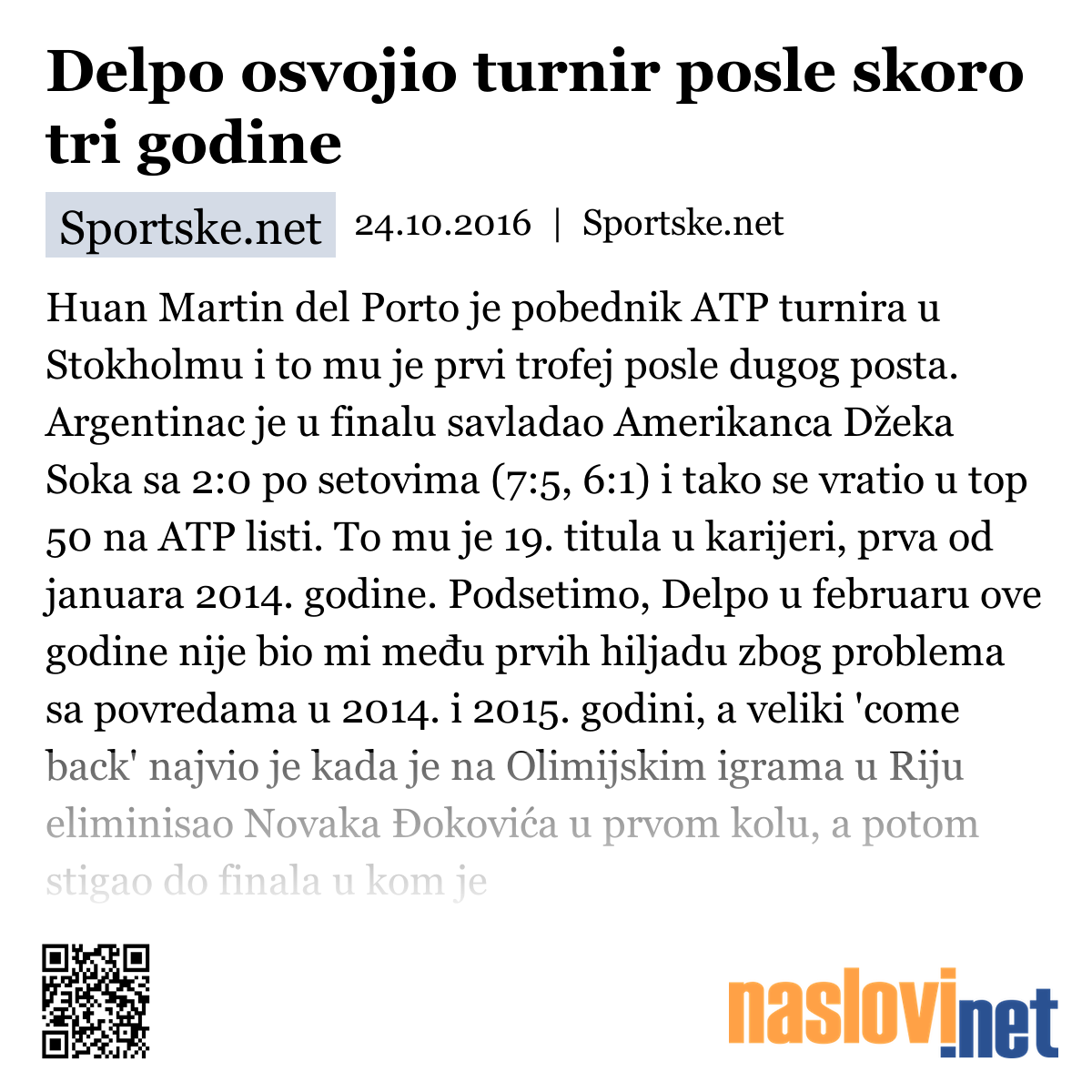 Delpo osvojio turnir posle skoro tri godine

Sportske.net 24.10.2016 | Sportske.net

Huan Martin del Porto je pobednik ATP turnira u Stokholmu i to mu je prvi trofej posle dugog posta. Argentinac je u finalu savladao Amerikanca Džeka Soka sa 2:0 po setovima (7:5, 6:1) i tako se vratio u top 50 na ATP listi. To mu je 19. titula u karijeri, prva od januara 2014. godine. Podsetimo, Delpo u februaru ove godine nije bio mi među prvih hiljadu zbog problema sa povredama u 2014. i 2015. godini, a veliki 'come back' najvio je kada je na Olimijskim igrama u Riju eliminisao Novaka Đokovića u prvom kolu, a potom stigao do finala u kom je

naslovi.net